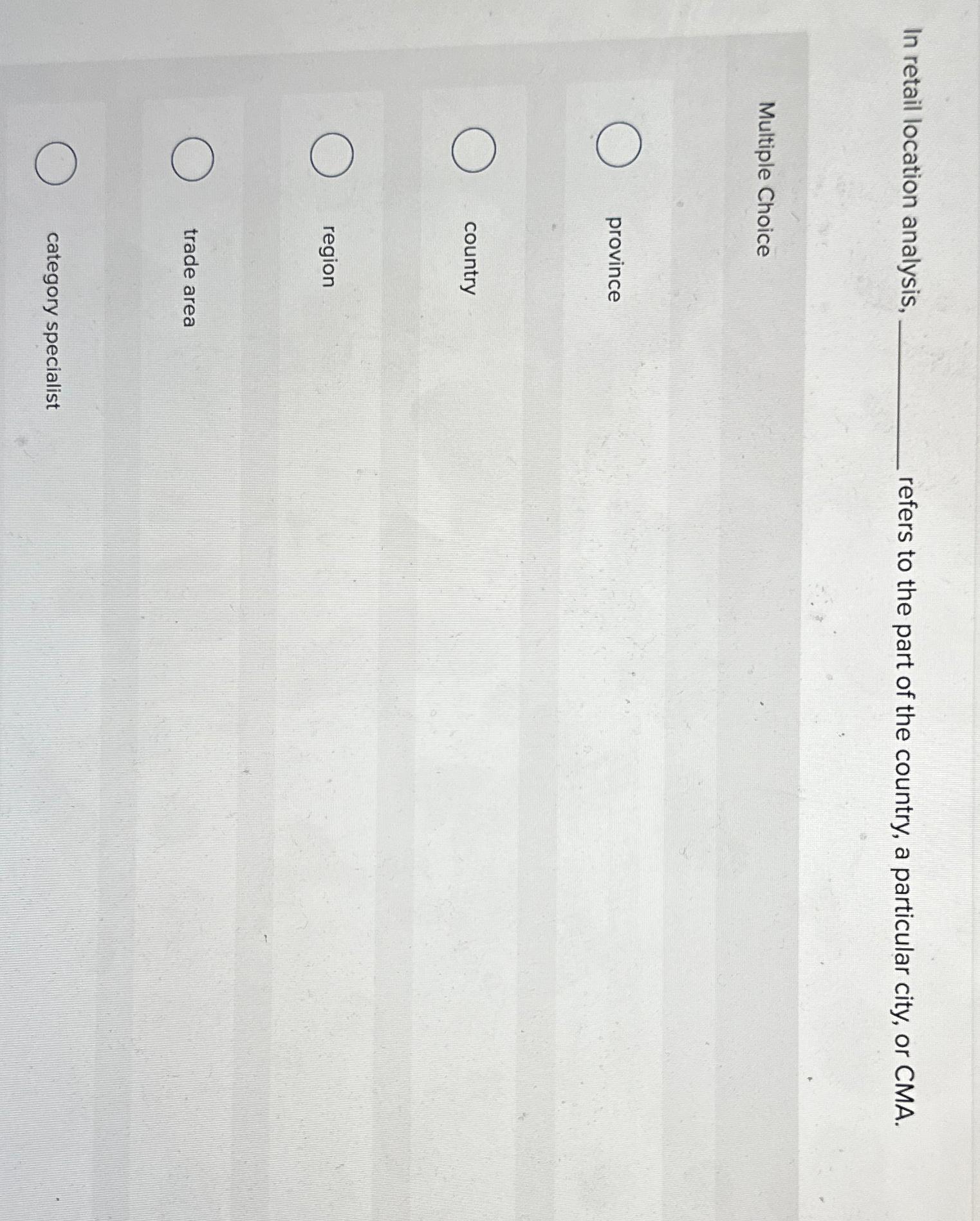 In retail location analysis, ________ refers to the part of the country, a particular city, or CMA.

Multiple Choice

province

country

region

trade area

category specialist